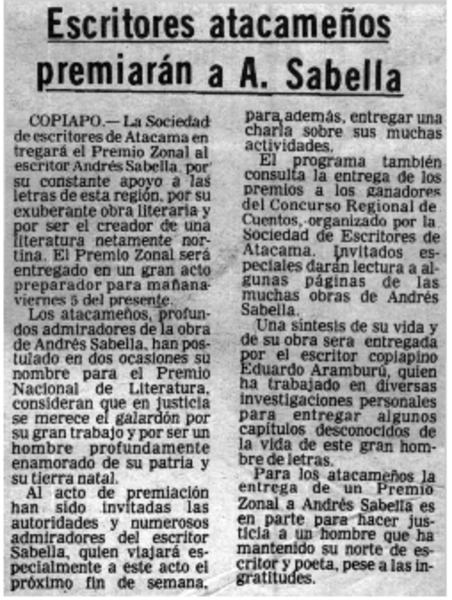 Escritores atacameños premiarán a A. Sabella

COPIAPO.— La Sociedad de escritores de Atacama entregará el Premio Zonal al escritor Andrés Sabella, por su constante apoyo a las letras de esta región, por su exuberante obra literaria y por ser el creador de una literatura netamente nortina. El Premio Zonal será entregado en un gran acto preparador para mañana viernes 5 del presente.

Los atacameños, profundos admiradores de la obra de Andrés Sabella, han postulado en dos ocasiones su nombre para el Premio Nacional de Literatura, consideran que en justicia se merece el galardón por su gran trabajo y por ser un hombre profundamente enamorado de su patria y su tierra natal.

Al acto de premiación han sido invitadas las autoridades y numerosos admiradores del escritor Sabella, quien viajará especialmente a este acto el próximo fin de semana, para además, entregar una charla sobre sus muchas actividades.

El programa también consulta la entrega de los premios a los ganadores del Concurso Regional de Cuentos, organizado por la Sociedad de Escritores de Atacama. Invitados especiales darán lectura a algunas páginas de las muchas obras de Andrés Sabella.

Una síntesis de su vida y de su obra sera entregada por el escritor copiapino Eduardo Aramburú, quien ha trabajado en diversas investigaciones personales para entregar algunos capítulos desconocidos de la vida de este gran hombre de letras.

Para los atacameños la entrega de un Premio Zonal a Andrés Sabella es en parte para hacer justicia a un hombre que ha mantenido su norte de escritor y poeta, pese a las ingratitudes.